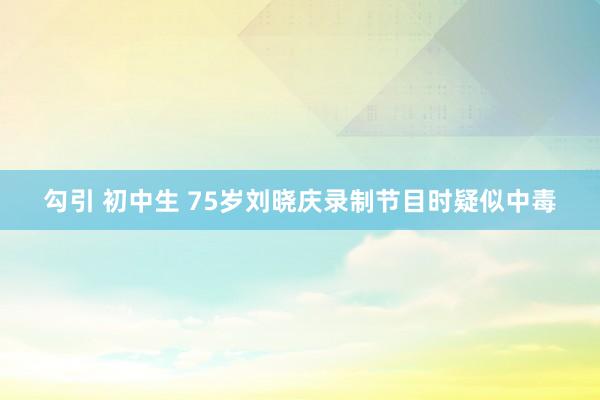 勾引 初中生 75岁刘晓庆录制节目时疑似中毒